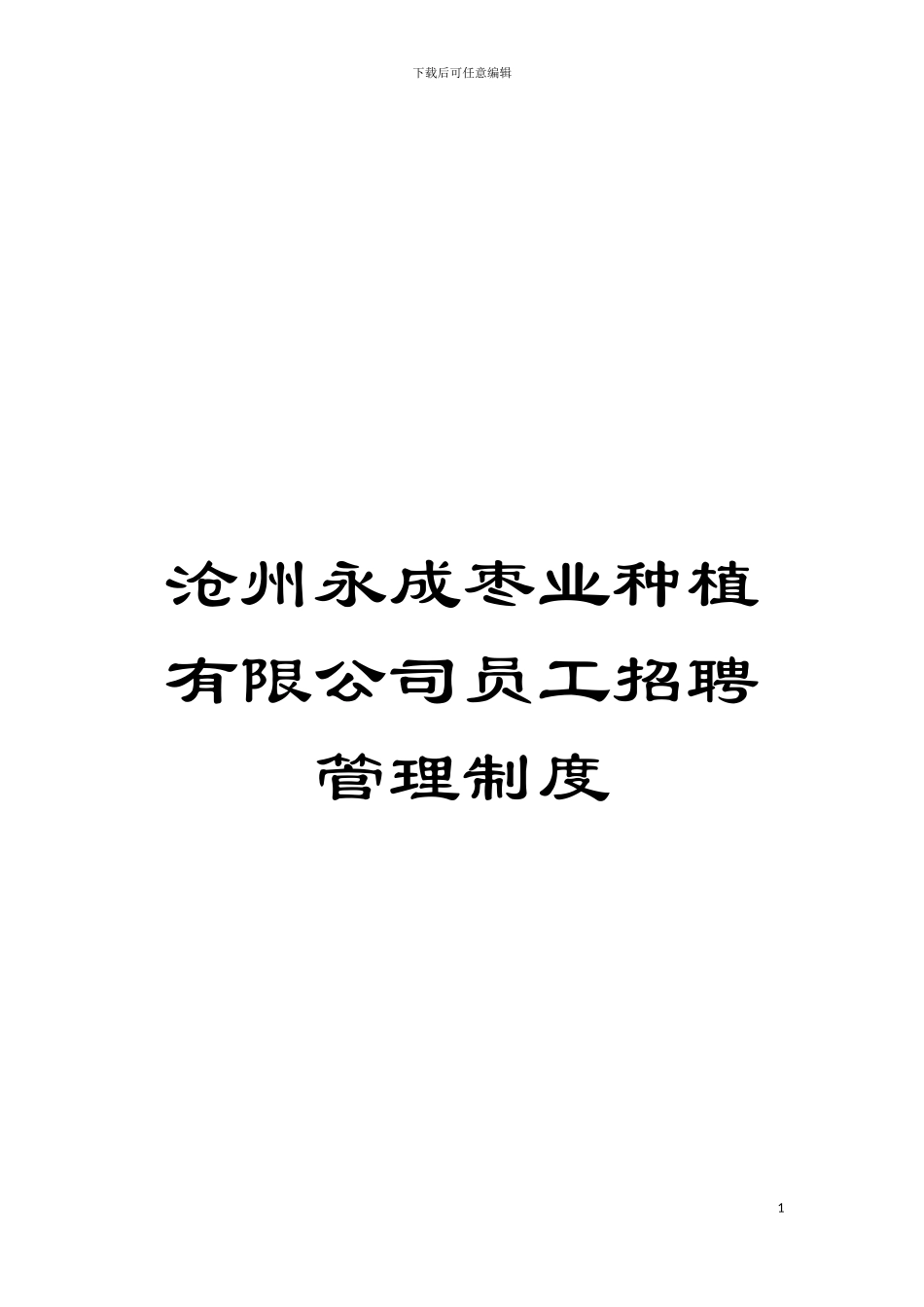 下载后可任意编辑

沧州永成枣业种植有限公司员工招聘管理制度

1